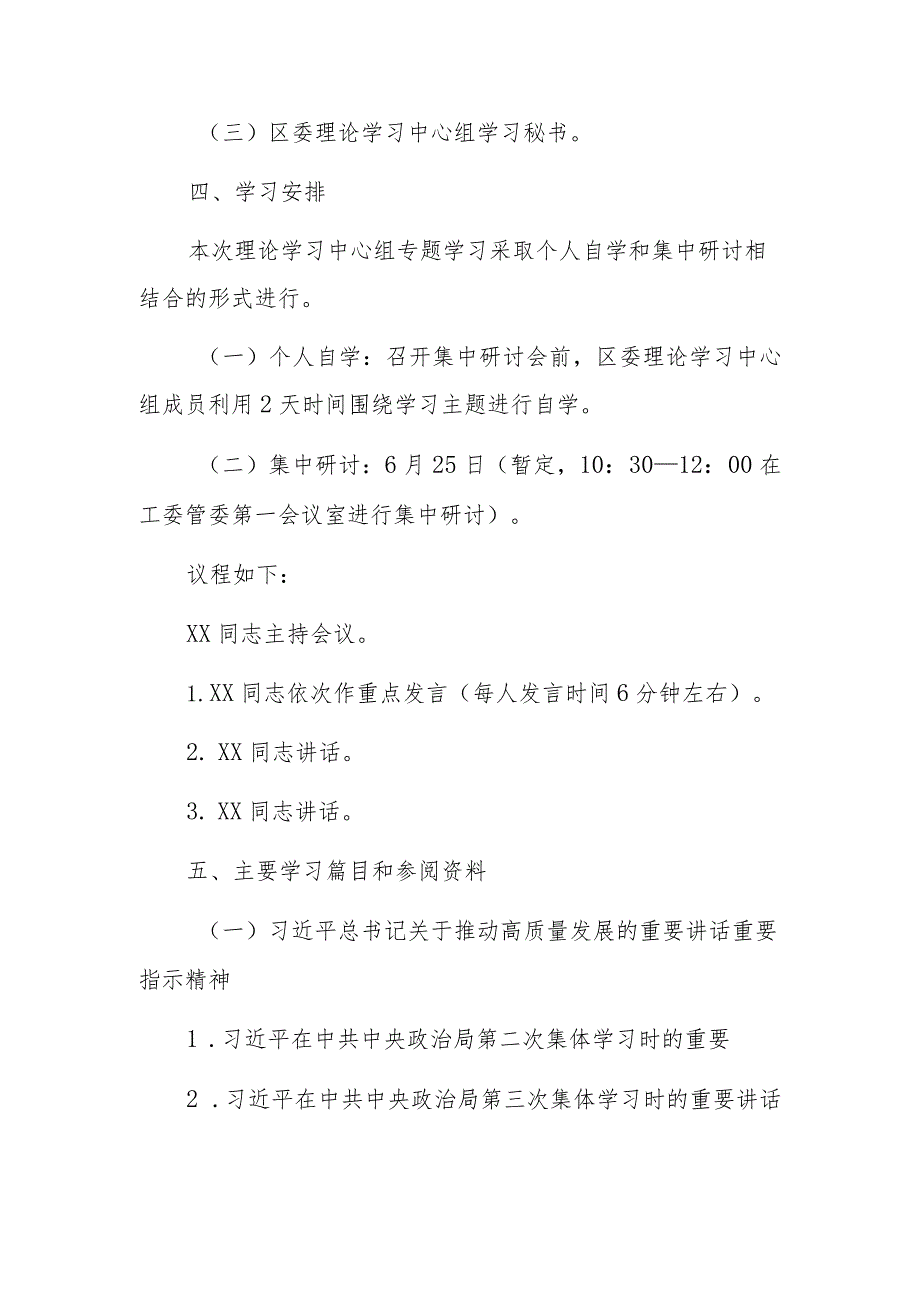 （三）区委理论学习中心组学习秘书。

四、学习安排

本次理论学习中心组专题学习采取个人自学和集中研讨相结合的形式进行。

（一）个人自学：召开集中研讨会前，区委理论学习中心组成员利用2天时间围绕学习主题进行自学。

（二）集中研讨：6月25日（暂定，10：30—12：00在工委管委第一会议室进行集中研讨）。

议程如下：

XX同志主持会议。

1.XX同志依次作重点发言（每人发言时间6分钟左右）。

2. XX同志讲话。

3. XX同志讲话。

五、主要学习篇目和参阅资料

（一）习近平总书记关于推动高质量发展的重要讲话重要指示精神

1．习近平在中共中央政治局第二次集体学习时的重要

2．习近平在中共中央政治局第三次集体学习时的重要讲话